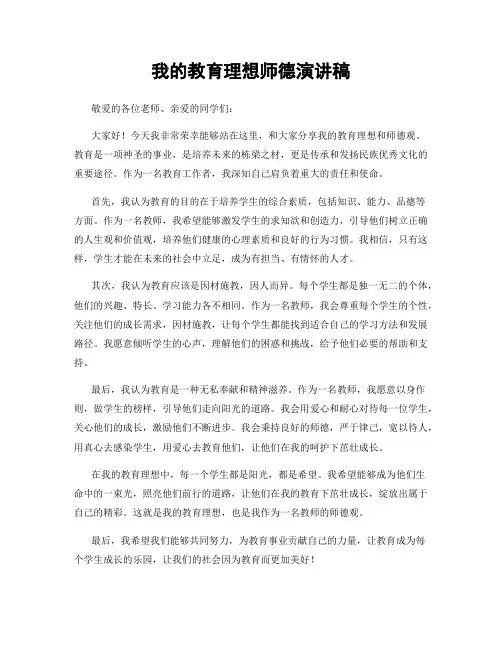 我的教育理想师德演讲稿

敬爱的各位老师、亲爱的同学们：

大家好！今天我非常荣幸能够站在这里，和大家分享我的教育理想和师德观。教育是一项神圣的事业，是培养未来的栋梁之材，更是传承和发扬民族优秀文化的重要途径。作为一名教育工作者，我深知自己肩负着重大的责任和使命。

首先，我认为教育的目的在于培养学生的综合素质，包括知识、能力、品德等方面。作为一名教师，我希望能够激发学生的求知欲和创造力，引导他们树立正确的人生观和价值观，培养他们健康的心理素质和良好的行为习惯。我相信，只有这样，学生才能在未来的社会中立足，成为有担当、有情怀的人才。

其次，我认为教育应该是因材施教，因人而异。每个学生都是独一无二的个体，他们的兴趣、特长、学习能力各不相同。作为一名教师，我会尊重每个学生的个性，关注他们的成长需求，因材施教，让每个学生都能找到适合自己的学习方法和发展路径。我愿意倾听学生的心声，理解他们的困惑和挑战，给予他们必要的帮助和支持。

最后，我认为教育是一种无私奉献和精神滋养。作为一名教师，我愿意以身作则，做学生的榜样，引导他们走向阳光的道路。我会用爱心和耐心对待每一位学生，关心他们的成长，激励他们不断进步。我会秉持良好的师德，严于律己，宽以待人，用真心去感染学生，用爱心去教育他们，让他们在我的呵护下茁壮成长。

在我的教育理想中，每一个学生都是阳光，都是希望。我希望能够成为他们生命中的一束光，照亮他们前行的道路，让他们在我的教育下茁壮成长，绽放出属于自己的精彩。这就是我的教育理想，也是我作为一名教师的师德观。

最后，我希望我们能够共同努力，为教育事业贡献自己的力量，让教育成为每个学生成长的乐园，让我们的社会因为教育而更加美好！